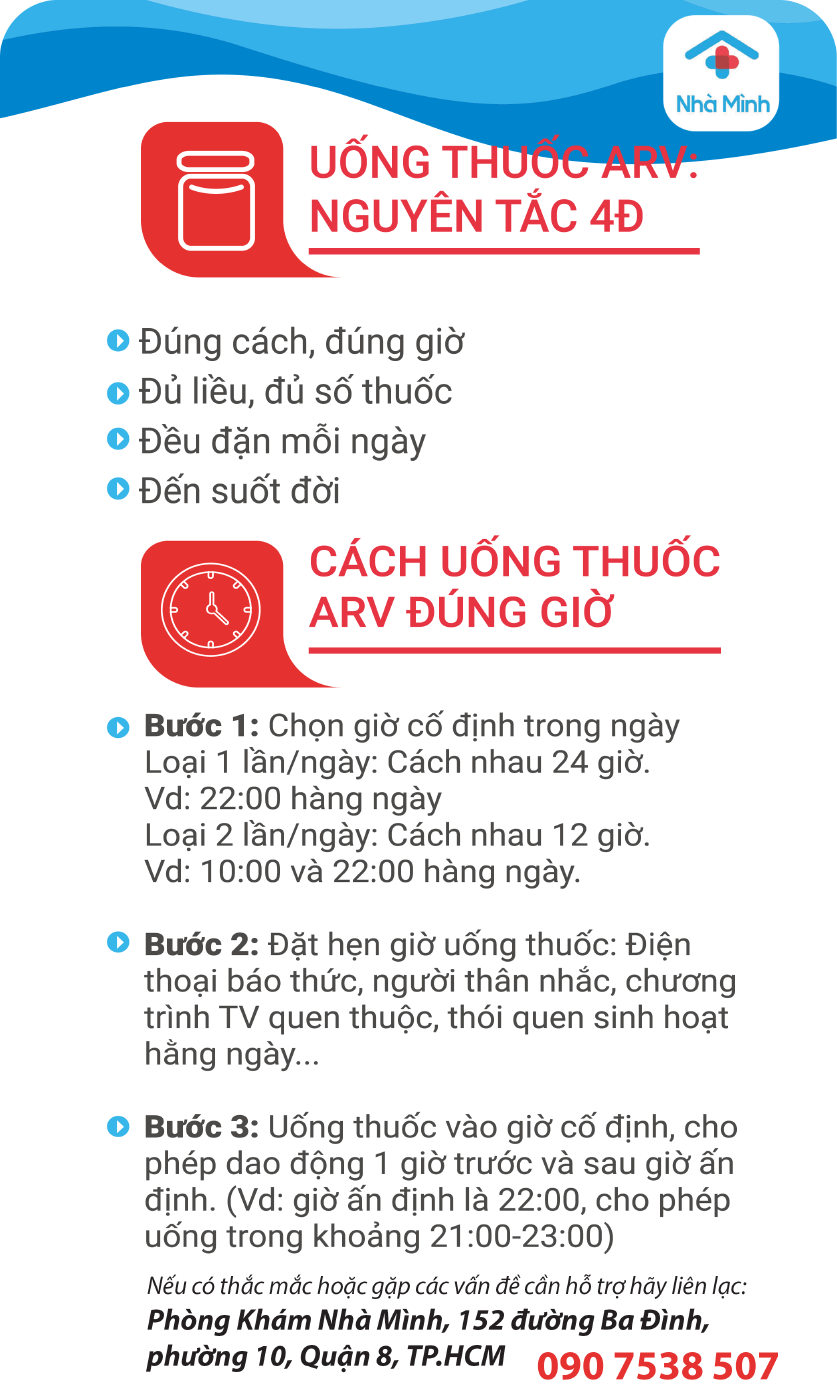 Nhà Mình

UỐNG THUỐC ARV: NGUYÊN TẮC 4Đ

Đúng cách, đúng giờ
Đủ liều, đủ số thuốc
Đều đặn mỗi ngày
Đến suốt đời

CÁCH UỐNG THUỐC ARV ĐÚNG GIỜ

Bước 1: Chọn giờ cố định trong ngày
Loại 1 lần/ngày: Cách nhau 24 giờ.
Vd: 22:00 hàng ngày
Loại 2 lần/ngày: Cách nhau 12 giờ.
Vd: 10:00 và 22:00 hàng ngày.

Bước 2: Đặt hẹn giờ uống thuốc: Điện thoại báo thức, người thân nhắc, chương trình TV quen thuộc, thói quen sinh hoạt hằng ngày...

Bước 3: Uống thuốc vào giờ cố định, cho phép dao động 1 giờ trước và sau giờ ấn định. (Vd: giờ ấn định là 22:00, cho phép uống trong khoảng 21:00-23:00)

Nếu có thắc mắc hoặc gặp các vấn đề cần hỗ trợ hãy liên lạc:
Phòng Khám Nhà Mình, 152 đường Ba Đình, phường 10, Quận 8, TP.HCM 090 7538 507